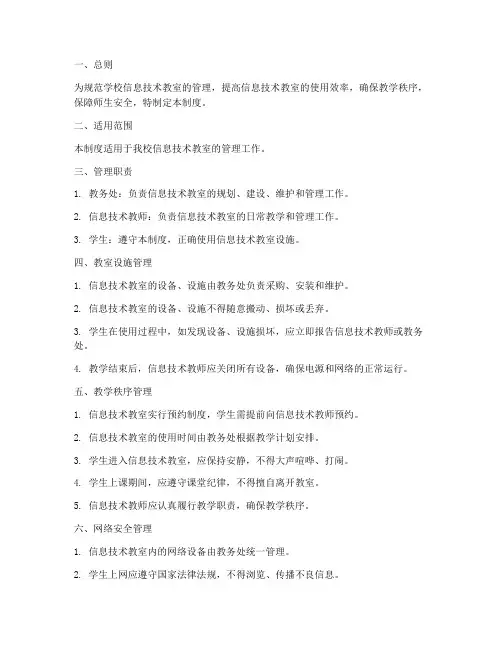 一、总则

为规范学校信息技术教室的管理，提高信息技术教室的使用效率，确保教学秩序，保障师生安全，特制定本制度。

二、适用范围

本制度适用于我校信息技术教室的管理工作。

三、管理职责

1. 教务处：负责信息技术教室的规划、建设、维护和管理工作。

2. 信息技术教师：负责信息技术教室的日常教学和管理工作。

3. 学生：遵守本制度，正确使用信息技术教室设施。

四、教室设施管理

1. 信息技术教室的设备、设施由教务处负责采购、安装和维护。

2. 信息技术教室的设备、设施不得随意搬动、损坏或丢弃。

3. 学生在使用过程中，如发现设备、设施损坏，应立即报告信息技术教师或教务处。

4. 教学结束后，信息技术教师应关闭所有设备，确保电源和网络的正常运行。

五、教学秩序管理

1. 信息技术教室实行预约制度，学生需提前向信息技术教师预约。

2. 信息技术教室的使用时间由教务处根据教学计划安排。

3. 学生进入信息技术教室，应保持安静，不得大声喧哗、打闹。

4. 学生上课期间，应遵守课堂纪律，不得擅自离开教室。

5. 信息技术教师应认真履行教学职责，确保教学秩序。

六、网络安全管理

1. 信息技术教室内的网络设备由教务处统一管理。

2. 学生上网应遵守国家法律法规，不得浏览、传播不良信息。